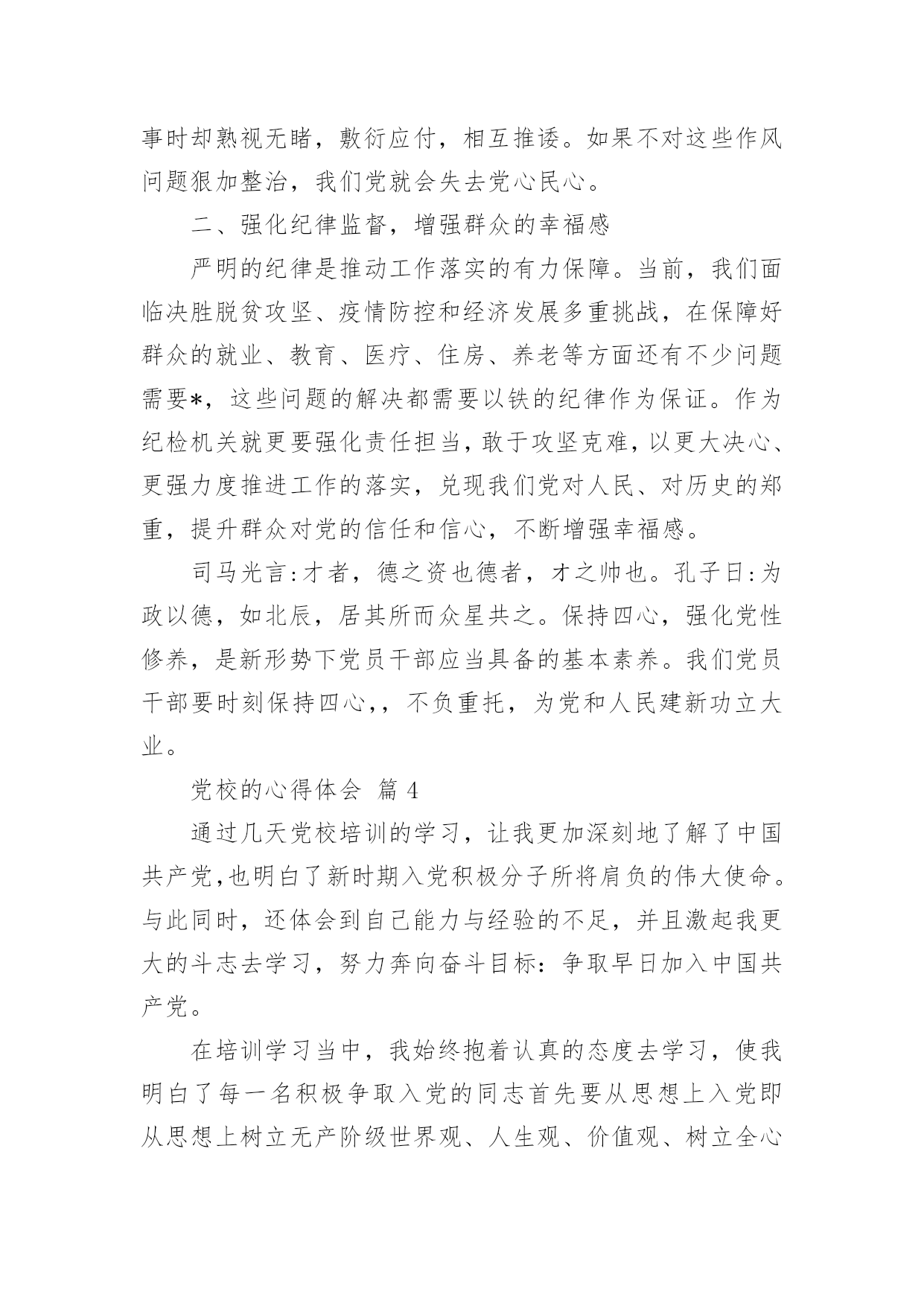 事时却熟视无睹，敷衍应付，相互推诿。如果不对这些作风问题狠加整治，我们党就会失去党心民心。

二、强化纪律监督，增强群众的幸福感

严明的纪律是推动工作落实的有力保障。当前，我们面临决胜脱贫攻坚、疫情防控和经济发展多重挑战，在保障好群众的就业、教育、医疗、住房、养老等方面还有不少问题需要*，这些问题的解决都需要以铁的纪律作为保证。作为纪检机关就更要强化责任担当，敢于攻坚克难，以更大决心、更强力度推进工作的落实，兑现我们党对人民、对历史的郑重，提升群众对党的信任和信心，不断增强幸福感。

司马光言:才者，德之资也德者，才之帅也。孔子曰:为政以德，如北辰，居其所而众星共之。保持四心，强化党性修养，是新形势下党员干部应当具备的基本素养。我们党员干部要时刻保持四心,，不负重托，为党和人民建新功立大业。

党校的心得体会 篇 4

通过几天党校培训的学习，让我更加深刻地了解了中国共产党,也明白了新时期入党积极分子所将肩负的伟大使命。与此同时，还体会到自己能力与经验的不足，并且激起我更大的斗志去学习，努力奔向奋斗目标：争取早日加入中国共产党。

在培训学习当中，我始终抱着认真的态度去学习，使我明白了每一名积极争取入党的同志首先要从思想上入党即从思想上树立无产阶级世界观、人生观、价值观、树立全心